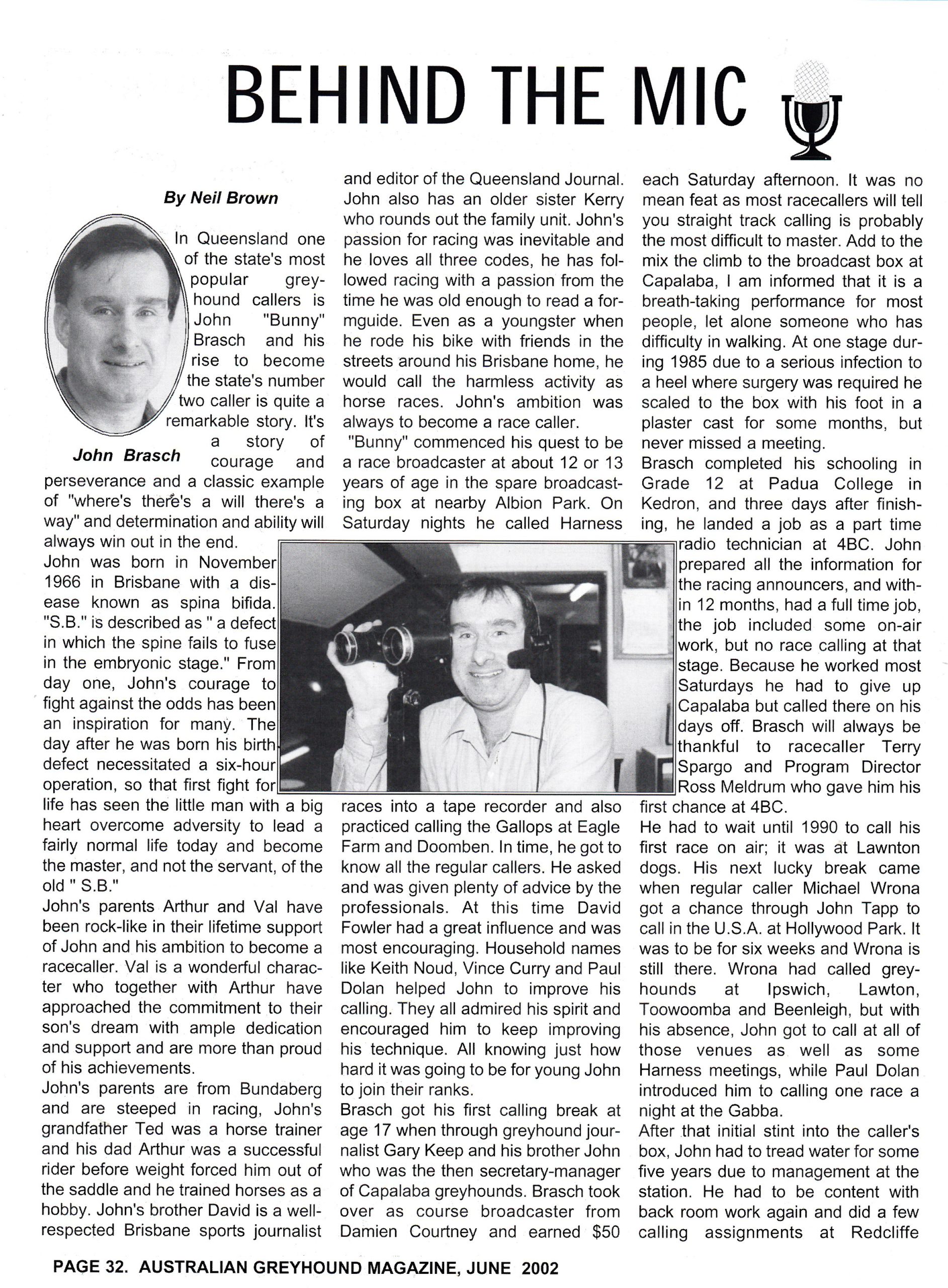 BEHIND THE MIC

By Neil Brown

John Brasch

In Queensland one of the state's most popular greyhound callers is John "Bunny" Brasch and his rise to become the state's number two caller is quite a remarkable story. It's a story of courage and perseverance and a classic example of "where's there's a will there's a way" and determination and ability will always win out in the end.

John was born in November 1966 in Brisbane with a disease known as spina bifida. "S.B." is described as " a defect in which the spine fails to fuse in the embryonic stage." From day one, John's courage to fight against the odds has been an inspiration for many. The day after he was born his birth defect necessitated a six-hour operation, so that first fight for life has seen the little man with a big heart overcome adversity to lead a fairly normal life today and become the master, and not the servant, of the old " S.B."

John's parents Arthur and Val have been rock-like in their lifetime support of John and his ambition to become a racecaller. Val is a wonderful character who together with Arthur have approached the commitment to their son's dream with ample dedication and support and are more than proud of his achievements.

John's parents are from Bundaberg and are steeped in racing, John's grandfather Ted was a horse trainer and his dad Arthur was a successful rider before weight forced him out of the saddle and he trained horses as a hobby. John's brother David is a well-respected Brisbane sports journalist and editor of the Queensland Journal. John also has an older sister Kerry who rounds out the family unit. John's passion for racing was inevitable and he loves all three codes, he has followed racing with a passion from the time he was old enough to read a formguide. Even as a youngster when he rode his bike with friends in the streets around his Brisbane home, he would call the harmless activity as horse races. John's ambition was always to become a race caller.

"Bunny" commenced his quest to be a race broadcaster at about 12 or 13 years of age in the spare broadcasting box at nearby Albion Park. On Saturday nights he called Harness races into a tape recorder and also practiced calling the Gallops at Eagle Farm and Doomben. In time, he got to know all the regular callers. He asked and was given plenty of advice by the professionals. At this time David Fowler had a great influence and was most encouraging. Household names like Keith Noud, Vince Curry and Paul Dolan helped John to improve his calling. They all admired his spirit and encouraged him to keep improving his technique. All knowing just how hard it was going to be for young John to join their ranks.

Brasch got his first calling break at age 17 when through greyhound journalist Gary Keep and his brother John who was the then secretary-manager of Capalaba greyhounds. Brasch took over as course broadcaster from Damien Courtney and earned $50 each Saturday afternoon. It was no mean feat as most racecallers will tell you straight track calling is probably the most difficult to master. Add to the mix the climb to the broadcast box at Capalaba, I am informed that it is a breath-taking performance for most people, let alone someone who has difficulty in walking. At one stage during 1985 due to a serious infection to a heel where surgery was required he scaled to the box with his foot in a plaster cast for some months, but never missed a meeting.

Brasch completed his schooling in Grade 12 at Padua College in Kedron, and three days after finishing, he landed a job as a part time radio technician at 4BC. John prepared all the information for the racing announcers, and within 12 months, had a full time job, the job included some on-air work, but no race calling at that stage. Because he worked most Saturdays he had to give up Capalaba but called there on his days off. Brasch will always be thankful to racecaller Terry Spargo and Program Director Ross Meldrum who gave him his first chance at 4BC.

He had to wait until 1990 to call his first race on air; it was at Lawnton dogs. His next lucky break came when regular caller Michael Wrona got a chance through John Tapp to call in the U.S.A. at Hollywood Park. It was to be for six weeks and Wrona is still there. Wrona had called greyhounds at Ipswich, Lawton, Toowoomba and Beenleigh, but with his absence, John got to call at all of those venues as well as some Harness meetings, while Paul Dolan introduced him to calling one race a night at the Gabba.

After that initial stint into the caller's box, John had to tread water for some five years due to management at the station. He had to be content with back room work again and did a few calling assignments at Redcliffe

PAGE 32. AUSTRALIAN GREYHOUND MAGAZINE, JUNE 2002